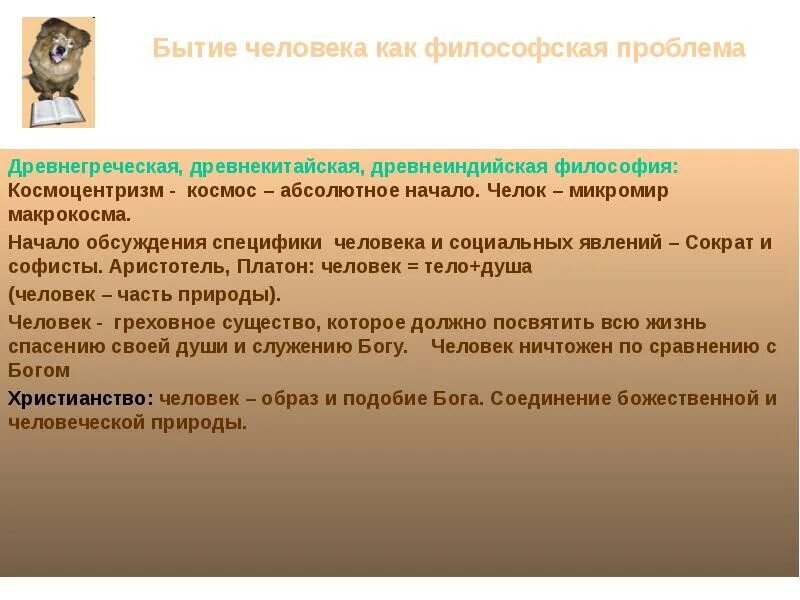 Бытие человека как философская проблема

Древнегреческая, древнекитайская, древнеиндийская философия: Космоцентризм - космос – абсолютное начало. Челок – микромир макрокосма.

Начало обсуждения специфики человека и социальных явлений – Сократ и софисты. Аристотель, Платон: человек = тело+душа (человек – часть природы).

Человек - греховное существо, которое должно посвятить всю жизнь спасению своей души и служению Богу. Человек ничтожен по сравнению с Богом

Христианство: человек – образ и подобие Бога. Соединение божественной и человеческой природы.